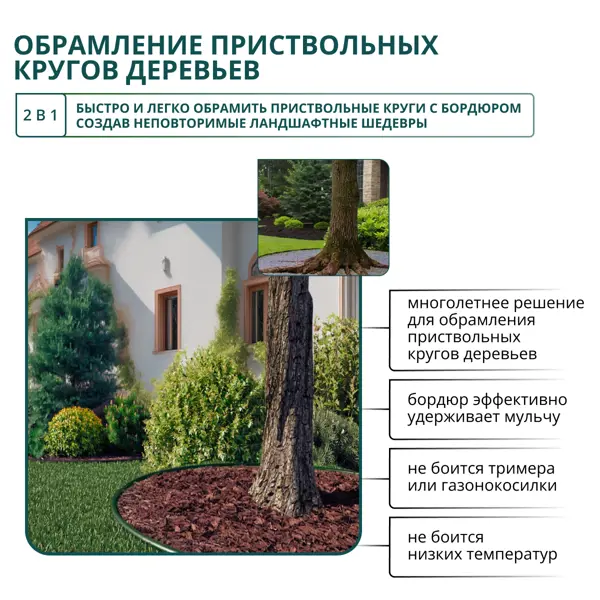 ОБРАМЛЕНИЕ ПРИСТВОЛЬНЫХ КРУГОВ ДЕРЕВЬЕВ

2 В 1

БЫСТРО И ЛЕГКО ОБРАМИТЬ ПРИСТВОЛЬНЫЕ КРУГИ С БОРДЮРОМ СОЗДАВ НЕПОВТОРИМЫЕ ЛАНДШАФТНЫЕ ШЕДЕВРЫ

многолетнее решение для обрамления приствольных кругов деревьев

бордюр эффективно удерживает мульчу

не боится тримера или газонокосилки

не боится низких температур